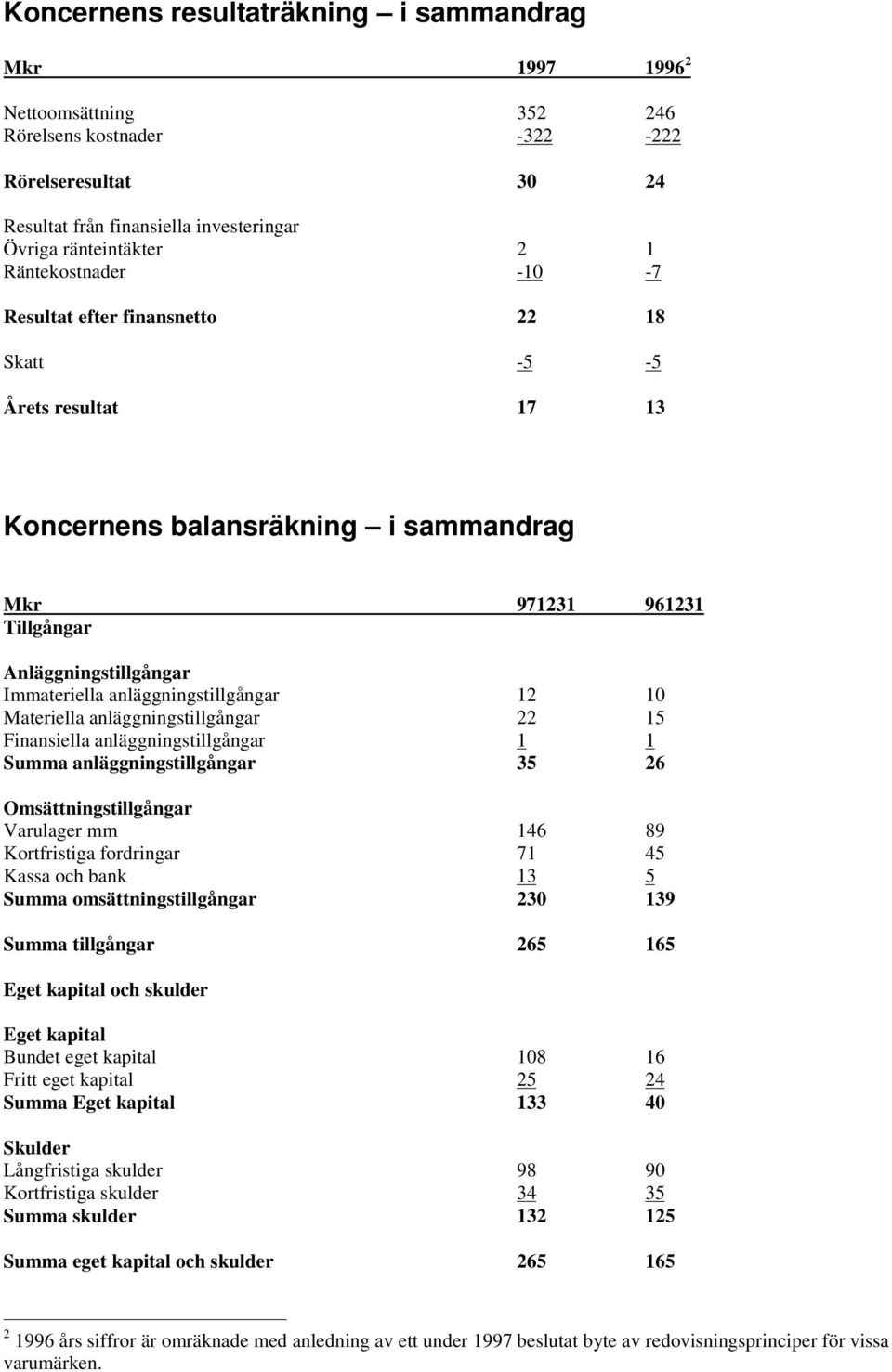 Koncernens resultaträkning – i sammandrag

| Mkr | 1997 | 1996 $^2$ |
|---|---|---|
| Nettoomsättning | 352 | 246 |
| Rörelsens kostnader | -322 | -222 |
| Rörelseresultat | 30 | 24 |
| Resultat från finansiella investeringar | | |
| Övriga ränteintäkter | 2 | 1 |
| Räntekostnader | -10 | -7 |
| Resultat efter finansnetto | 22 | 18 |
| Skatt | -5 | -5 |
| Årets resultat | 17 | 13 |

Koncernens balansräkning – i sammandrag

| Mkr | 971231 | 961231 |
|---|---|---|
| Tillgångar | | |
| Anläggningstillgångar | | |
| Immateriella anläggningstillgångar | 12 | 10 |
| Materiella anläggningstillgångar | 22 | 15 |
| Finansiella anläggningstillgångar | 1 | 1 |
| Summa anläggningstillgångar | 35 | 26 |
| Omsättningstillgångar | | |
| Varulager mm | 146 | 89 |
| Kortfristiga fordringar | 71 | 45 |
| Kassa och bank | 13 | 5 |
| Summa omsättningstillgångar | 230 | 139 |
| Summa tillgångar | 265 | 165 |
| Eget kapital och skulder | | |
| Eget kapital | | |
| Bundet eget kapital | 108 | 16 |
| Fritt eget kapital | 25 | 24 |
| Summa Eget kapital | 133 | 40 |
| Skulder | | |
| Långfristiga skulder | 98 | 90 |
| Kortfristiga skulder | 34 | 35 |
| Summa skulder | 132 | 125 |
| Summa eget kapital och skulder | 265 | 165 |

$^2$ 1996 års siffror är omräknade med anledning av ett under 1997 beslutat byte av redovisningsprinciper för vissa varumärken.